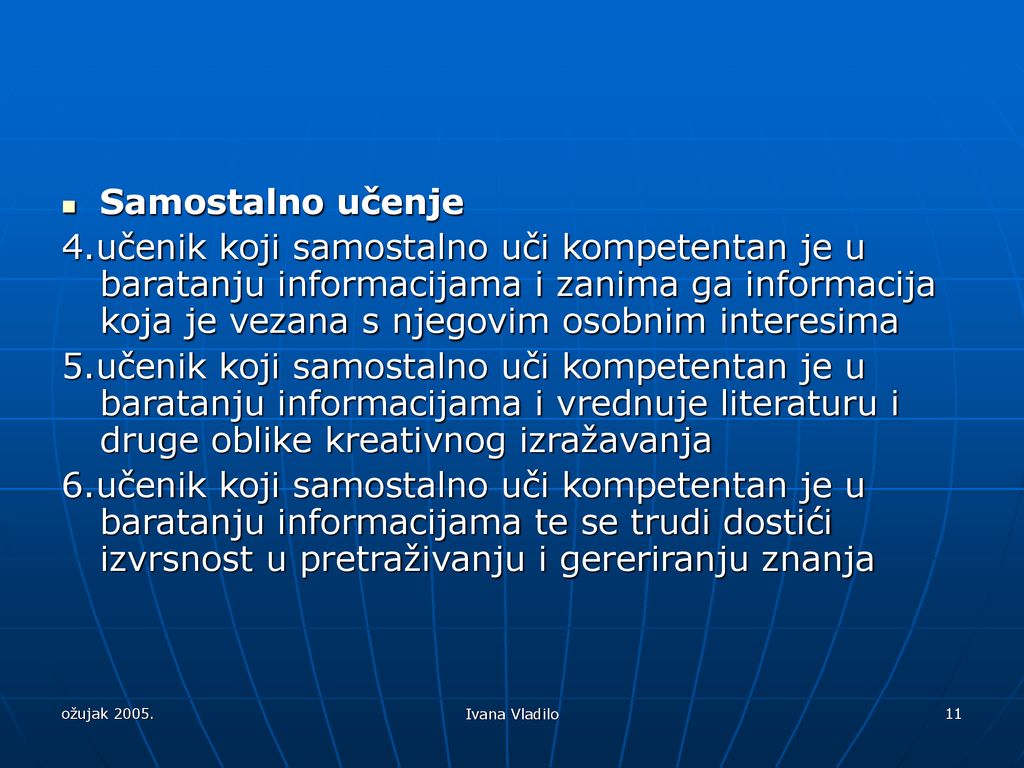 Samostalno učenje

4.učenik koji samostalno uči kompetentan je u baratanju informacijama i zanima ga informacija koja je vezana s njegovim osobnim interesima

5.učenik koji samostalno uči kompetentan je u baratanju informacijama i vrednuje literaturu i druge oblike kreativnog izražavanja

6.učenik koji samostalno uči kompetentan je u baratanju informacijama te se trudi dostići izvrsnost u pretraživanju i gereriranju znanja

ožujak 2005.

Ivana Vladilo

11